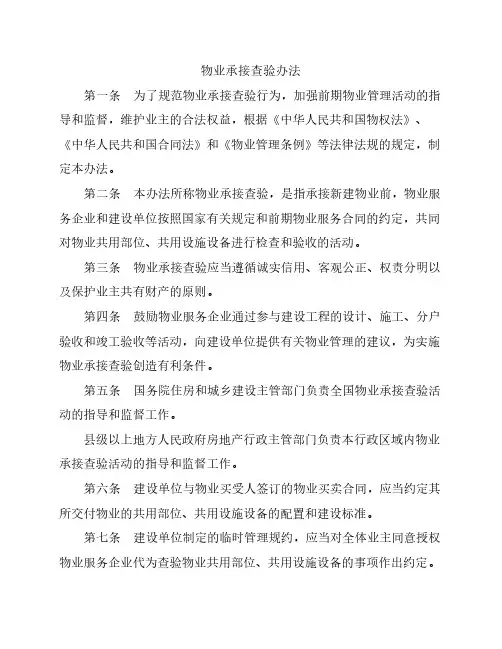 物业承接查验办法

第一条　为了规范物业承接查验行为，加强前期物业管理活动的指导和监督，维护业主的合法权益，根据《中华人民共和国物权法》、《中华人民共和国合同法》和《物业管理条例》等法律法规的规定，制定本办法。

第二条　本办法所称物业承接查验，是指承接新建物业前，物业服务企业和建设单位按照国家有关规定和前期物业服务合同的约定，共同对物业共用部位、共用设施设备进行检查和验收的活动。

第三条　物业承接查验应当遵循诚实信用、客观公正、权责分明以及保护业主共有财产的原则。

第四条　鼓励物业服务企业通过参与建设工程的设计、施工、分户验收和竣工验收等活动，向建设单位提供有关物业管理的建议，为实施物业承接查验创造有利条件。

第五条　国务院住房和城乡建设主管部门负责全国物业承接查验活动的指导和监督工作。

县级以上地方人民政府房地产行政主管部门负责本行政区域内物业承接查验活动的指导和监督工作。

第六条　建设单位与物业买受人签订的物业买卖合同，应当约定其所交付物业的共用部位、共用设施设备的配置和建设标准。

第七条　建设单位制定的临时管理规约，应当对全体业主同意授权物业服务企业代为查验物业共用部位、共用设施设备的事项作出约定。